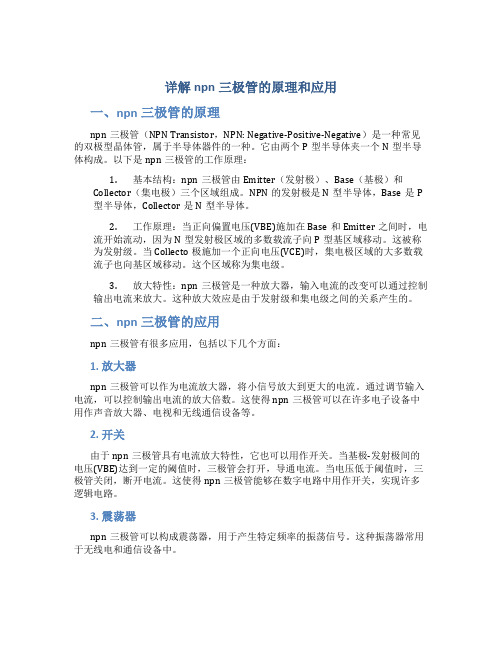 详解 npn 三极管的原理和应用

一、npn 三极管的原理

npn 三极管（NPN Transistor，NPN: Negative-Positive-Negative）是一种常见的双极型晶体管，属于半导体器件的一种。它由两个 P 型半导体夹一个 N 型半导体构成。以下是 npn 三极管的工作原理：

1. 基本结构：npn 三极管由 Emitter（发射极）、Base（基极）和 Collector（集电极）三个区域组成。NPN 的发射极是 N 型半导体，Base 是 P 型半导体，Collector 是 N 型半导体。

2. 工作原理：当正向偏置电压(VBE)施加在 Base 和 Emitter 之间时，电流开始流动，因为 N 型发射极区域的多数载流子向 P 型基区域移动。这被称为发射级。当 Collecto 极施加一个正向电压(VCE)时，集电极区域的大多数载流子也向基区域移动。这个区域称为集电级。

3. 放大特性：npn 三极管是一种放大器，输入电流的改变可以通过控制输出电流来放大。这种放大效应是由于发射级和集电级之间的关系产生的。

二、npn 三极管的应用

npn 三极管有很多应用，包括以下几个方面：

1. 放大器

npn 三极管可以作为电流放大器，将小信号放大到更大的电流。通过调节输入电流，可以控制输出电流的放大倍数。这使得 npn 三极管可以在许多电子设备中用作声音放大器、电视和无线通信设备等。

2. 开关

由于 npn 三极管具有电流放大特性，它也可以用作开关。当基极-发射极间的电压(VBE)达到一定的阈值时，三极管会打开，导通电流。当电压低于阈值时，三极管关闭，断开电流。这使得 npn 三极管能够在数字电路中用作开关，实现许多逻辑电路。

3. 震荡器

npn 三极管可以构成震荡器，用于产生特定频率的振荡信号。这种振荡器常用于无线电和通信设备中。